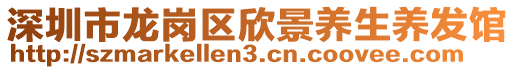 深圳市龙岗区欣景养生养发馆
http://szmarkellen3.cn.coovee.com